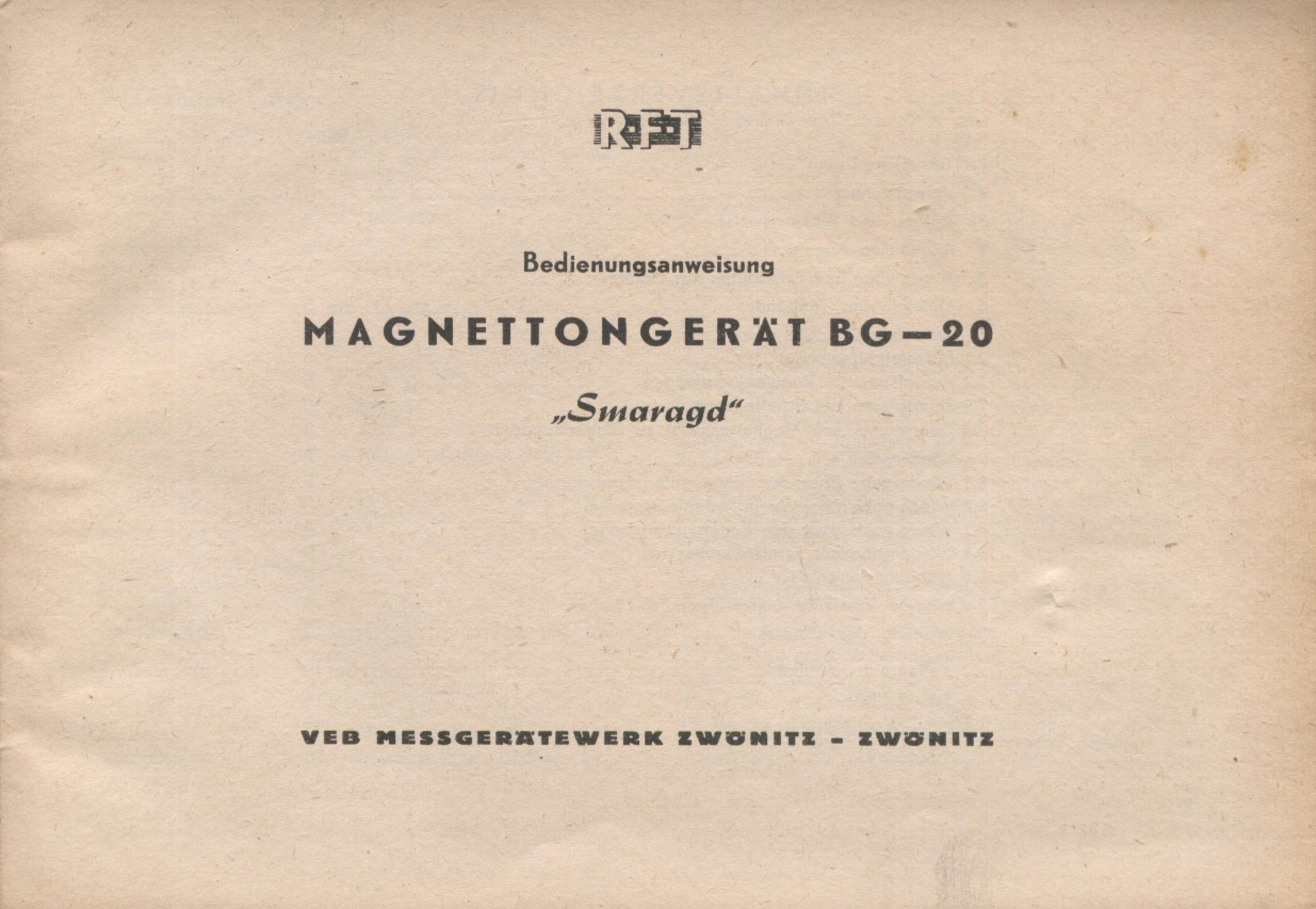 RFT

Bedienungsanweisung

MAGNETTONGERÄT BG-20

„Smaragd“

VEB MESSGERÄTEWERK ZWÖNITZ - ZWÖNITZ